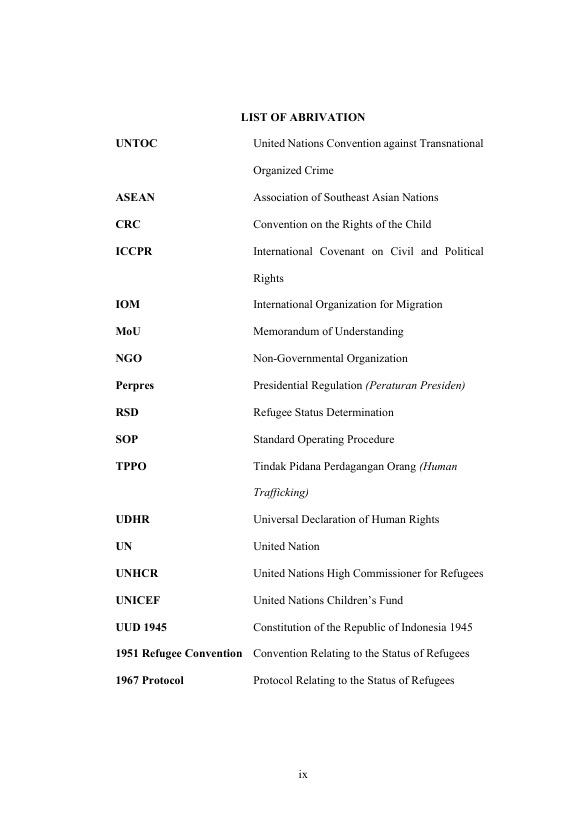 LIST OF ABRIVATION

| | |
|---|---|
| UNTOC | United Nations Convention against Transnational Organized Crime |
| ASEAN | Association of Southeast Asian Nations |
| CRC | Convention on the Rights of the Child |
| ICCPR | International Covenant on Civil and Political Rights |
| IOM | International Organization for Migration |
| MoU | Memorandum of Understanding |
| NGO | Non-Governmental Organization |
| Perpres | Presidential Regulation (Peraturan Presiden) |
| RSD | Refugee Status Determination |
| SOP | Standard Operating Procedure |
| TPPO | Tindak Pidana Perdagangan Orang (Human Trafficking) |
| UDHR | Universal Declaration of Human Rights |
| UN | United Nation |
| UNHCR | United Nations High Commissioner for Refugees |
| UNICEF | United Nations Children's Fund |
| UUD 1945 | Constitution of the Republic of Indonesia 1945 |
| 1951 Refugee Convention | Convention Relating to the Status of Refugees |
| 1967 Protocol | Protocol Relating to the Status of Refugees |

ix